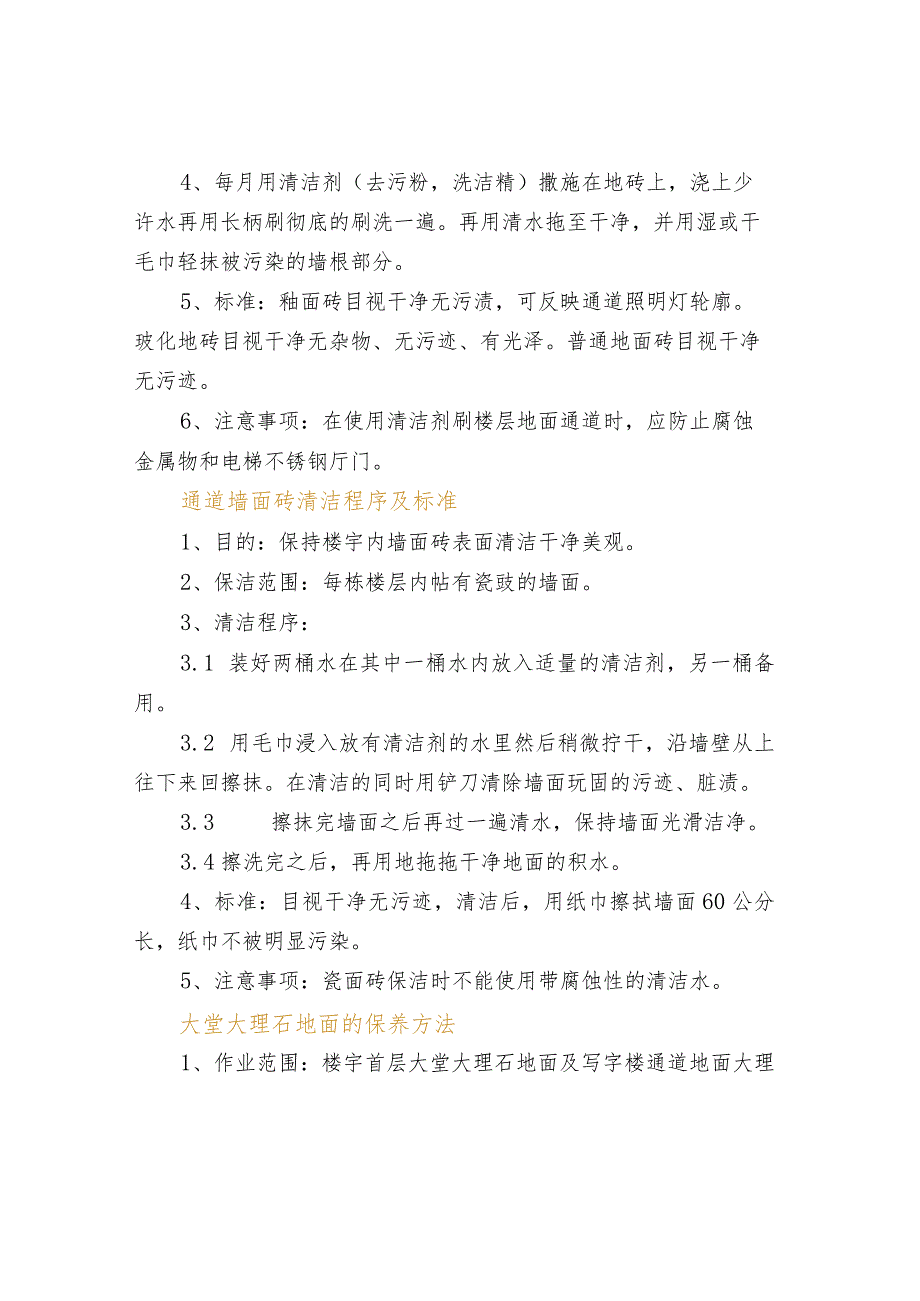 4、每月用清洁剂（去污粉，洗洁精）撒施在地砖上，浇上少许水再用长柄刷彻底的刷洗一遍。再用清水拖至干净，并用湿或干毛巾轻抹被污染的墙根部分。

5、标准：釉面砖目视干净无污渍，可反映通道照明灯轮廓。玻化地砖目视干净无杂物、无污迹、有光泽。普通地面砖目视干净无污迹。

6、注意事项：在使用清洁剂刷楼层地面通道时，应防止腐蚀金属物和电梯不锈钢厅门。

通道墙面砖清洁程序及标准

1、目的：保持楼宇内墙面砖表面清洁干净美观。

2、保洁范围：每栋楼层内帖有瓷豉的墙面。

3、清洁程序：

3.1 装好两桶水在其中一桶水内放入适量的清洁剂，另一桶备用。

3.2 用毛巾浸入放有清洁剂的水里然后稍微拧干，沿墙壁从上往下来回擦抹。在清洁的同时用铲刀清除墙面玩固的污迹、脏渍。

3.3 擦抹完墙面之后再过一遍清水，保持墙面光滑洁净。

3.4 擦洗完之后，再用地拖拖干净地面的积水。

4、标准：目视干净无污迹，清洁后，用纸巾擦拭墙面60公分长，纸巾不被明显污染。

5、注意事项：瓷面砖保洁时不能使用带腐蚀性的清洁水。

大堂大理石地面的保养方法

1、作业范围：楼宇首层大堂大理石地面及写字楼通道地面大理